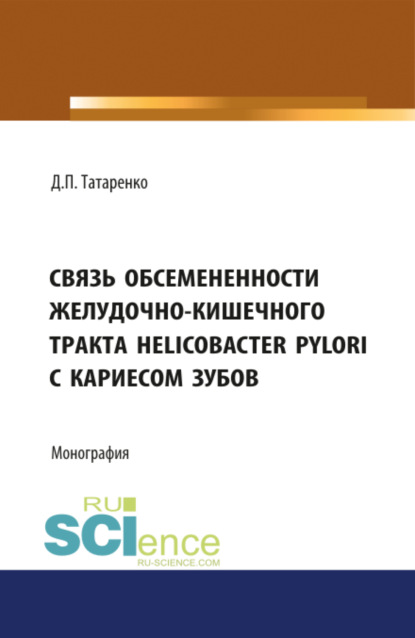 Д.П. Татаренко

СВЯЗЬ ОБСЕМЕНЕННОСТИ ЖЕЛУДОЧНО-КИШЕЧНОГО ТРАКТА HELICOBACTER PYLORI С КАРИЕСОМ ЗУБОВ

Монография

RU SCIence
RU-SCIENCE.COM